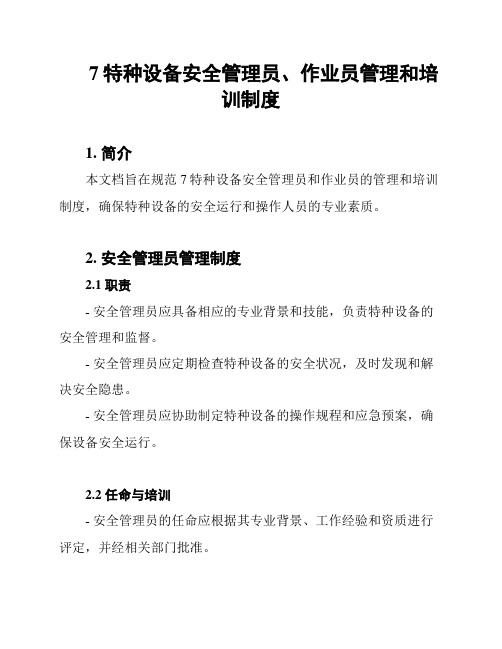 7 特种设备安全管理员、作业员管理和培训制度

1. 简介

本文档旨在规范 7 特种设备安全管理员和作业员的管理和培训制度，确保特种设备的安全运行和操作人员的专业素质。

2. 安全管理员管理制度

2.1 职责

- 安全管理员应具备相应的专业背景和技能，负责特种设备的安全管理和监督。

- 安全管理员应定期检查特种设备的安全状况，及时发现和解决安全隐患。

- 安全管理员应协助制定特种设备的操作规程和应急预案，确保设备安全运行。

2.2 任命与培训

- 安全管理员的任命应根据其专业背景、工作经验和资质进行评定，并经相关部门批准。